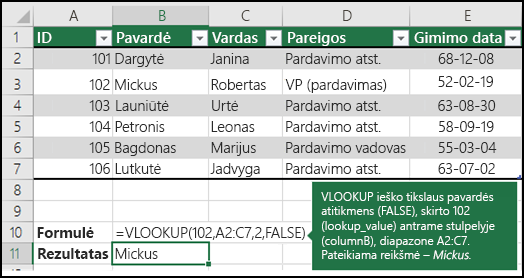 | | A | B | C | D | E |
|---|---|---|---|---|---|
| 1 | ID | Pavardė | Vardas | Pareigos | Gimimo data |
| 2 | 101 | Dargytė | Janina | Pardavimo atst. | 68-12-08 |
| 3 | 102 | Mickus | Robertas | VP (pardavimas) | 52-02-19 |
| 4 | 103 | Launiūtė | Urtė | Pardavimo atst. | 63-08-30 |
| 5 | 104 | Petronis | Leonas | Pardavimo atst. | 58-09-19 |
| 6 | 105 | Bagdonas | Marijus | Pardavimo vadovas | 55-03-04 |
| 7 | 106 | Lutkutė | Jadvyga | Pardavimo atst. | 63-07-02 |
| 8 | | | | | |
| 9 | | | | | |
| 10 | Formulė | =VLOOKUP(102,A2:C7,2,FALSE) | | | |
| 11 | Rezultatas | Mickus | | | |

VLOOKUP ieško tikslaus pavardės atitikmens (FALSE), skirto 102 (lookup_value) antrame stulpelyje (columnB), diapazone A2:C7. Pateikiama reikšmė – Mickus.